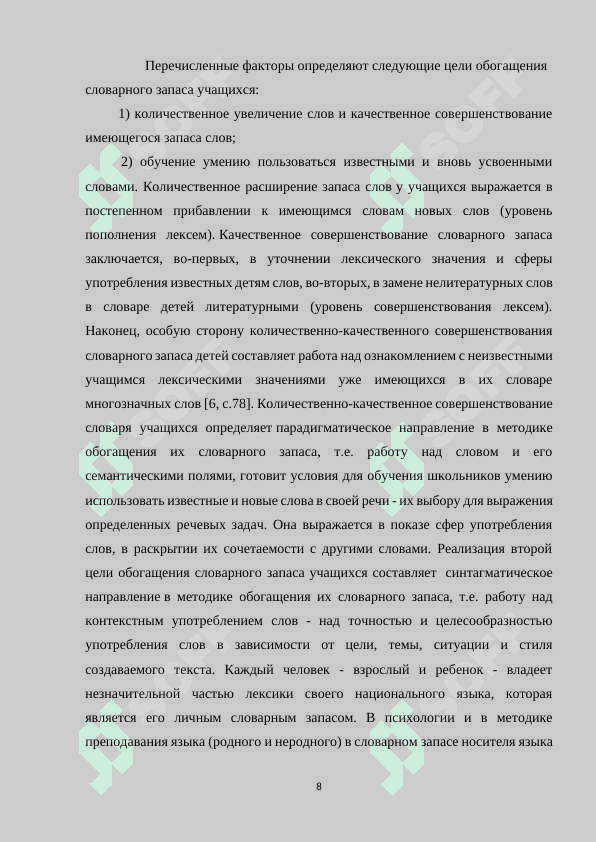 Перечисленные факторы определяют следующие цели обогащения словарного запаса учащихся:

1) количественное увеличение слов и качественное совершенствование имеющегося запаса слов;

2) обучение умению пользоваться известными и вновь усвоенными словами. Количественное расширение запаса слов у учащихся выражается в постепенном прибавлении к имеющимся словам новых слов (уровень пополнения лексем). Качественное совершенствование словарного запаса заключается, во-первых, в уточнении лексического значения и сферы употребления известных детям слов, во-вторых, в замене нелитературных слов в словаре детей литературными (уровень совершенствования лексем). Наконец, особую сторону количественно-качественного совершенствования словарного запаса детей составляет работа над ознакомлением с неизвестными учащимся лексическими значениями уже имеющихся в их словаре многозначных слов [6, с.78]. Количественно-качественное совершенствование словаря учащихся определяет парадигматическое направление в методике обогащения их словарного запаса, т.е. работу над словом и его семантическими полями, готовит условия для обучения школьников умению использовать известные и новые слова в своей речи - их выбору для выражения определенных речевых задач. Она выражается в показе сфер употребления слов, в раскрытии их сочетаемости с другими словами. Реализация второй цели обогащения словарного запаса учащихся составляет синтагматическое направление в методике обогащения их словарного запаса, т.е. работу над контекстным употреблением слов - над точностью и целесообразностью употребления слов в зависимости от цели, темы, ситуации и стиля создаваемого текста. Каждый человек - взрослый и ребенок - владеет незначительной частью лексики своего национального языка, которая является его личным словарным запасом. В психологии и в методике преподавания языка (родного и неродного) в словарном запасе носителя языка

8